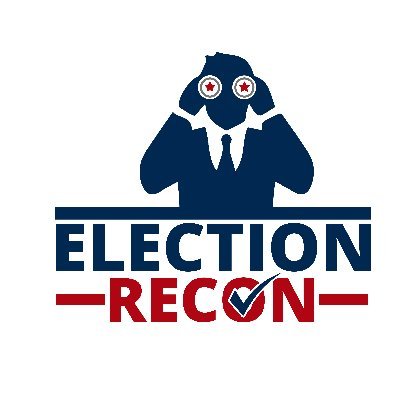 ELECTION
RECON